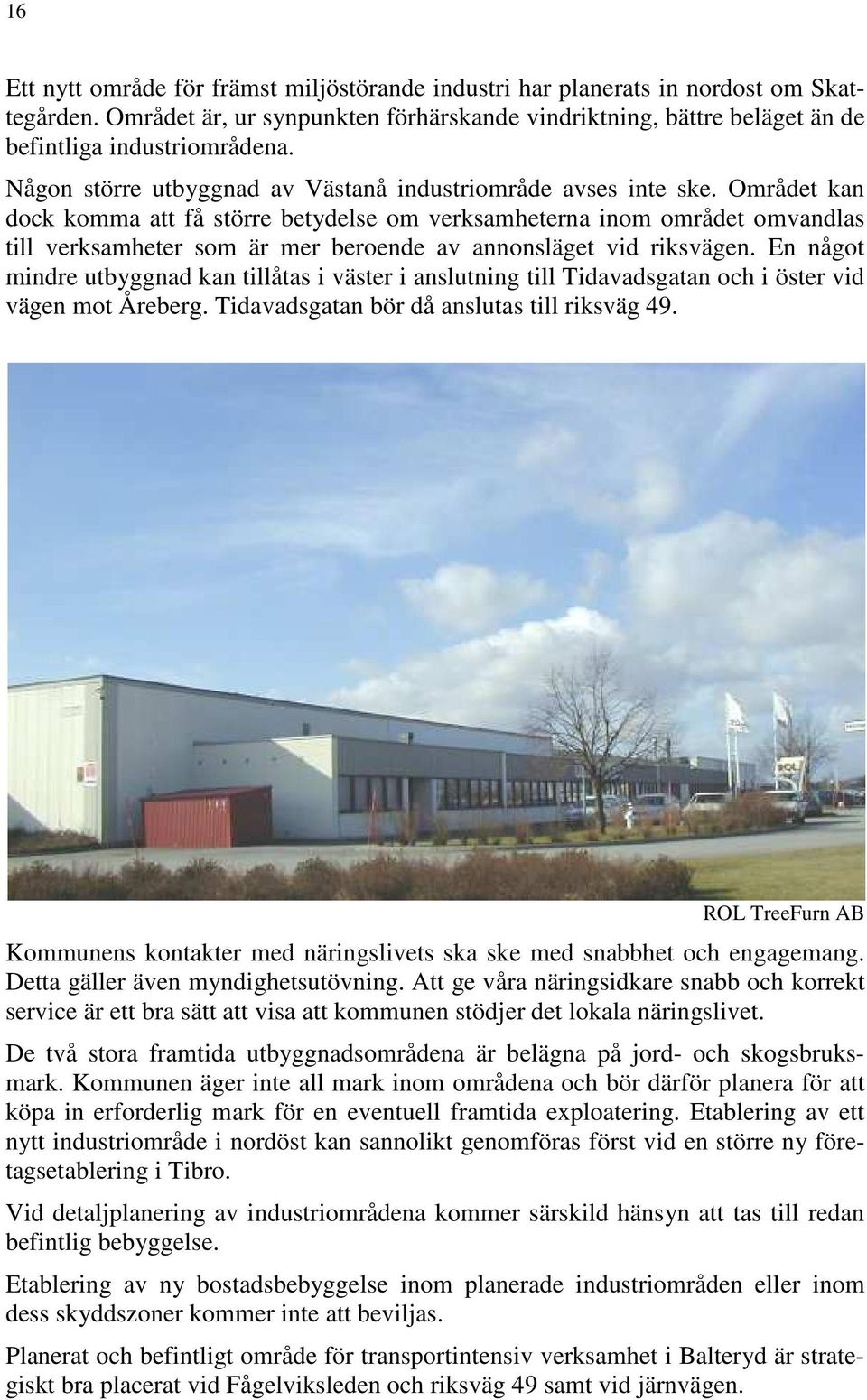 16

Ett nytt område för främst miljöstörande industri har planerats in nordost om Skattegården. Området är, ur synpunkten förhärskande vindriktning, bättre beläget än de befintliga industriområdena.

Någon större utbyggnad av Västanå industriområde avses inte ske. Området kan dock komma att få större betydelse om verksamheterna inom området omvandlas till verksamheter som är mer beroende av annonsläget vid riksvägen. En något mindre utbyggnad kan tillåtas i väster i anslutning till Tidavadsgatan och i öster vid vägen mot Åreberg. Tidavadsgatan bör då anslutas till riksväg 49.

ROL

ROL TreeFurn AB

Kommunens kontakter med näringslivets ska ske med snabbhet och engagemang. Detta gäller även myndighetsutövning. Att ge våra näringsidkare snabb och korrekt service är ett bra sätt att visa att kommunen stödjer det lokala näringslivet.

De två stora framtida utbyggnadsområdena är belägna på jord- och skogsbruksmark. Kommunen äger inte all mark inom områdena och bör därför planera för att köpa in erforderlig mark för en eventuell framtida exploatering. Etablering av ett nytt industriområde i nordöst kan sannolikt genomföras först vid en större ny företagsetablering i Tibro.

Vid detaljplanering av industriområdena kommer särskild hänsyn att tas till redan befintlig bebyggelse.

Etablering av ny bostadsbebyggelse inom planerade industriområden eller inom dess skyddszoner kommer inte att beviljas.

Planerat och befintligt område för transportintensiv verksamhet i Balteryd är strategiskt bra placerat vid Fågelviksleden och riksväg 49 samt vid järnvägen.